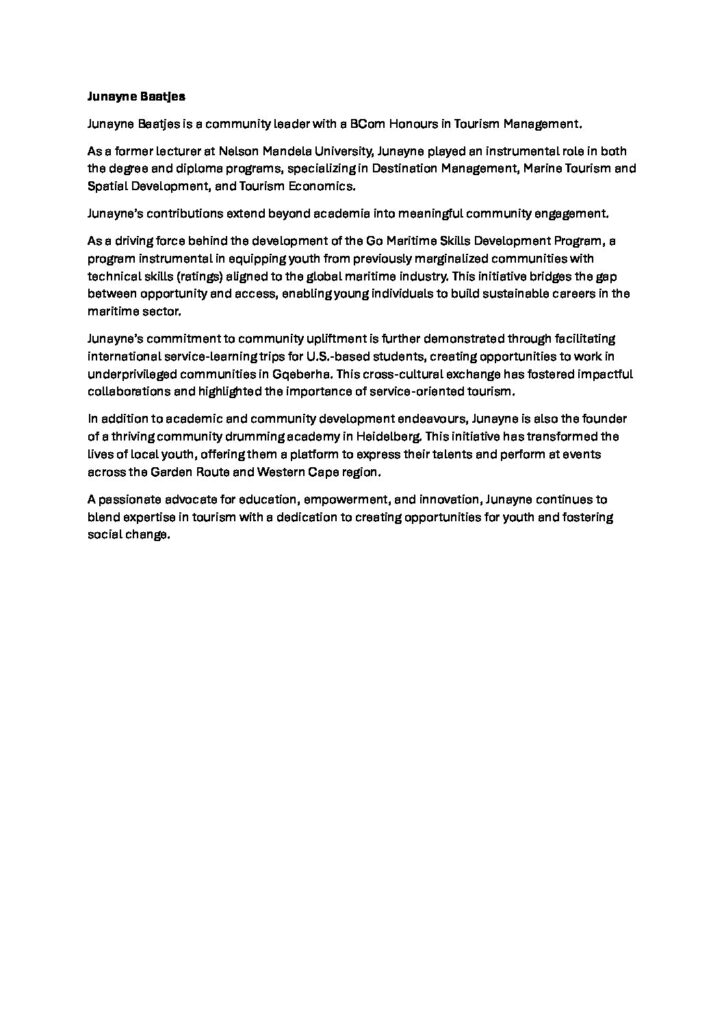 Junayne Baatjes

Junayne Baatjes is a community leader with a BCom Honours in Tourism Management.

As a former lecturer at Nelson Mandela University, Junayne played an instrumental role in both the degree and diploma programs, specializing in Destination Management, Marine Tourism and Spatial Development, and Tourism Economics.

Junayne's contributions extend beyond academia into meaningful community engagement.

As a driving force behind the development of the Go Maritime Skills Development Program, a program instrumental in equipping youth from previously marginalized communities with technical skills (ratings) aligned to the global maritime industry. This initiative bridges the gap between opportunity and access, enabling young individuals to build sustainable careers in the maritime sector.

Junayne's commitment to community upliftment is further demonstrated through facilitating international service-learning trips for U.S.-based students, creating opportunities to work in underprivileged communities in Gqeberha. This cross-cultural exchange has fostered impactful collaborations and highlighted the importance of service-oriented tourism.

In addition to academic and community development endeavours, Junayne is also the founder of a thriving community drumming academy in Heidelberg. This initiative has transformed the lives of local youth, offering them a platform to express their talents and perform at events across the Garden Route and Western Cape region.

A passionate advocate for education, empowerment, and innovation, Junayne continues to blend expertise in tourism with a dedication to creating opportunities for youth and fostering social change.